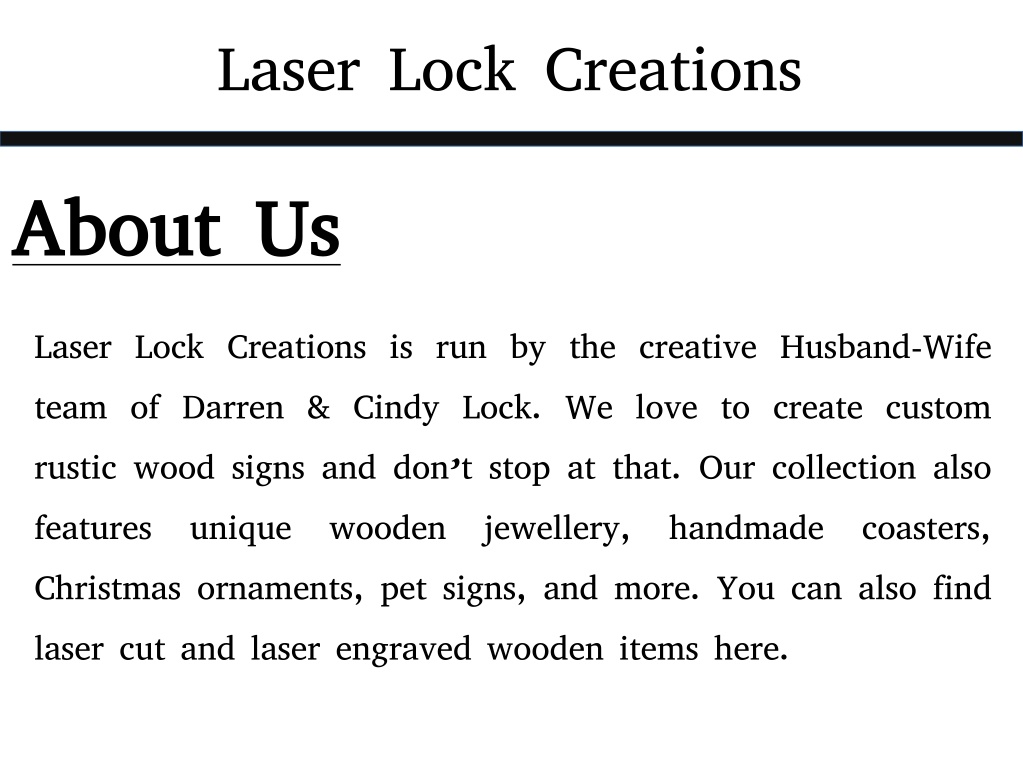 Laser Lock Creations

About Us

Laser Lock Creations is run by the creative Husband-Wife team of Darren & Cindy Lock. We love to create custom rustic wood signs and don't stop at that. Our collection also features unique wooden jewellery, handmade coasters, Christmas ornaments, pet signs, and more. You can also find laser cut and laser engraved wooden items here.